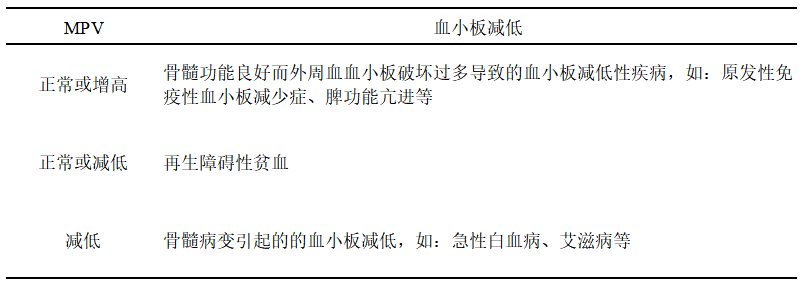 | MPV | 血小板减低 |
|---|---|
| 正常或增高 | 骨髓功能良好而外周血血小板破坏过多导致的血小板减低性疾病，如：原发性免疫性血小板减少症、脾功能亢进等 |
| 正常或减低 | 再生障碍性贫血 |
| 减低 | 骨髓病变引起的的血小板减低，如：急性白血病、艾滋病等 |